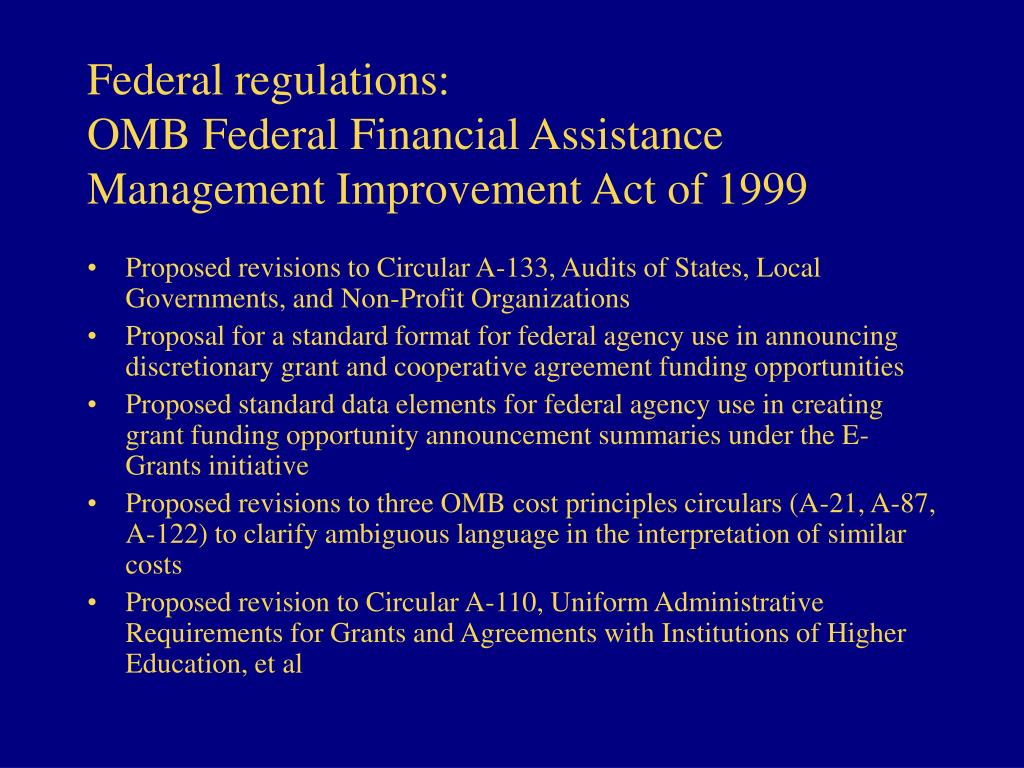 Federal regulations:
OMB Federal Financial Assistance Management Improvement Act of 1999

• Proposed revisions to Circular A-133, Audits of States, Local Governments, and Non-Profit Organizations
• Proposal for a standard format for federal agency use in announcing discretionary grant and cooperative agreement funding opportunities
• Proposed standard data elements for federal agency use in creating grant funding opportunity announcement summaries under the E-Grants initiative
• Proposed revisions to three OMB cost principles circulars (A-21, A-87, A-122) to clarify ambiguous language in the interpretation of similar costs
• Proposed revision to Circular A-110, Uniform Administrative Requirements for Grants and Agreements with Institutions of Higher Education, et al